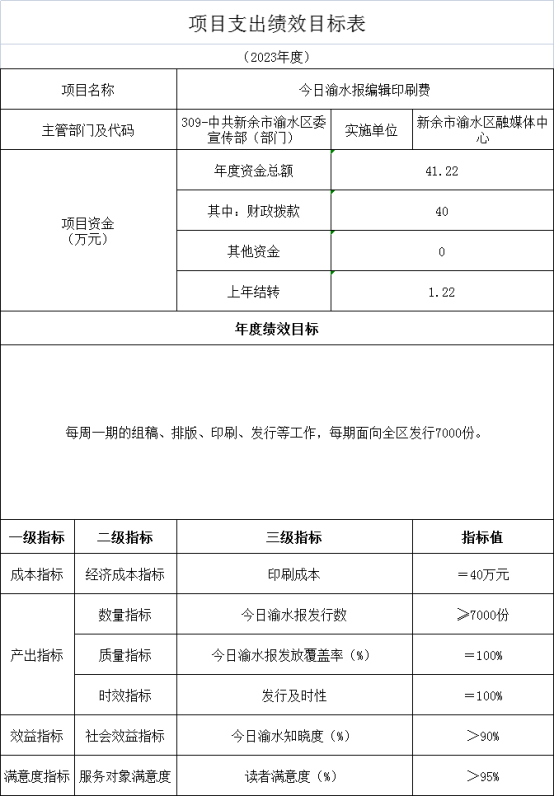 项目支出绩效目标表

（2023年度）

| 项目名称 | 今日渝水报编辑印刷费 | | |
|---|---|---|---|
| 主管部门及代码 | 309-中共新余市渝水区委宣传部（部门） | 实施单位 | 新余市渝水区融媒体中心 |
| 项目资金（万元） | 年度资金总额 | 41.22 | |
| | 其中：财政拨款 | 40 | |
| | 其他资金 | 0 | |
| | 上年结转 | 1.22 | |

年度绩效目标

每周一期的组稿、排版、印刷、发行等工作，每期面向全区发行7000份。

| 一级指标 | 二级指标 | 三级指标 | 指标值 |
|---|---|---|---|
| 成本指标 | 经济成本指标 | 印刷成本 | ＝40万元 |
| 产出指标 | 数量指标 | 今日渝水报发行数 | ≥7000份 |
| | 质量指标 | 今日渝水报发放覆盖率（%） | ＝100% |
| | 时效指标 | 发行及时性 | ＝100% |
| 效益指标 | 社会效益指标 | 今日渝水知晓度（%） | ＞90% |
| 满意度指标 | 服务对象满意度 | 读者满意度（%） | ＞95% |